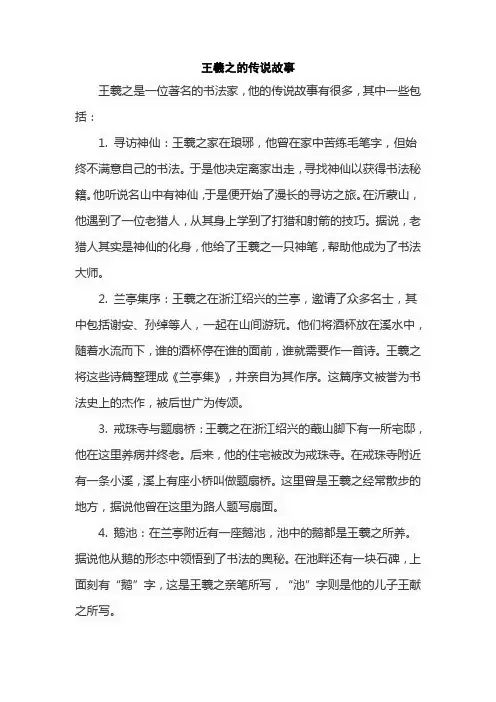 王羲之的传说故事

王羲之是一位著名的书法家，他的传说故事有很多，其中一些包括：

1. 寻访神仙：王羲之家在琅琊，他曾在家中苦练毛笔字，但始终不满意自己的书法。于是他决定离家出走，寻找神仙以获得书法秘籍。他听说名山中有神仙，于是便开始了漫长的寻访之旅。在沂蒙山，他遇到了一位老猎人，从其身上学到了打猎和射箭的技巧。据说，老猎人其实是神仙的化身，他给了王羲之一只神笔，帮助他成为了书法大师。

2. 兰亭集序：王羲之在浙江绍兴的兰亭，邀请了众多名士，其中包括谢安、孙绰等人，一起在山间游玩。他们将酒杯放在溪水中，随着水流而下，谁的酒杯停在谁的面前，谁就需要作一首诗。王羲之将这些诗篇整理成《兰亭集》，并亲自为其作序。这篇序文被誉为书法史上的杰作，被后世广为传颂。

3. 戒珠寺与题扇桥：王羲之在浙江绍兴的蕺山脚下有一所宅邸，他在这里养病并终老。后来，他的住宅被改为戒珠寺。在戒珠寺附近有一条小溪，溪上有座小桥叫做题扇桥。这里曾是王羲之经常散步的地方，据说他曾在这里为路人题写扇面。

4. 鹅池：在兰亭附近有一座鹅池，池中的鹅都是王羲之所养。据说他从鹅的形态中领悟到了书法的奥秘。在池畔还有一块石碑，上面刻有“鹅”字，这是王羲之亲笔所写，“池”字则是他的儿子王献之所写。